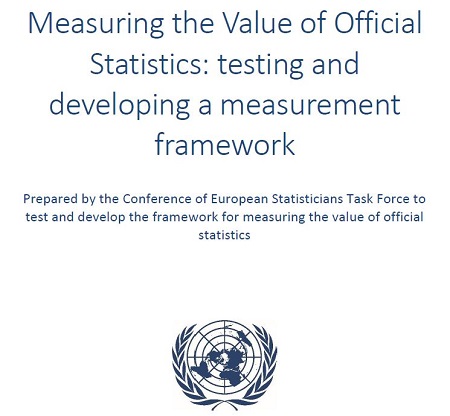 Measuring the Value of Official Statistics: testing and developing a measurement framework

Prepared by the Conference of European Statisticians Task Force to test and develop the framework for measuring the value of official statistics